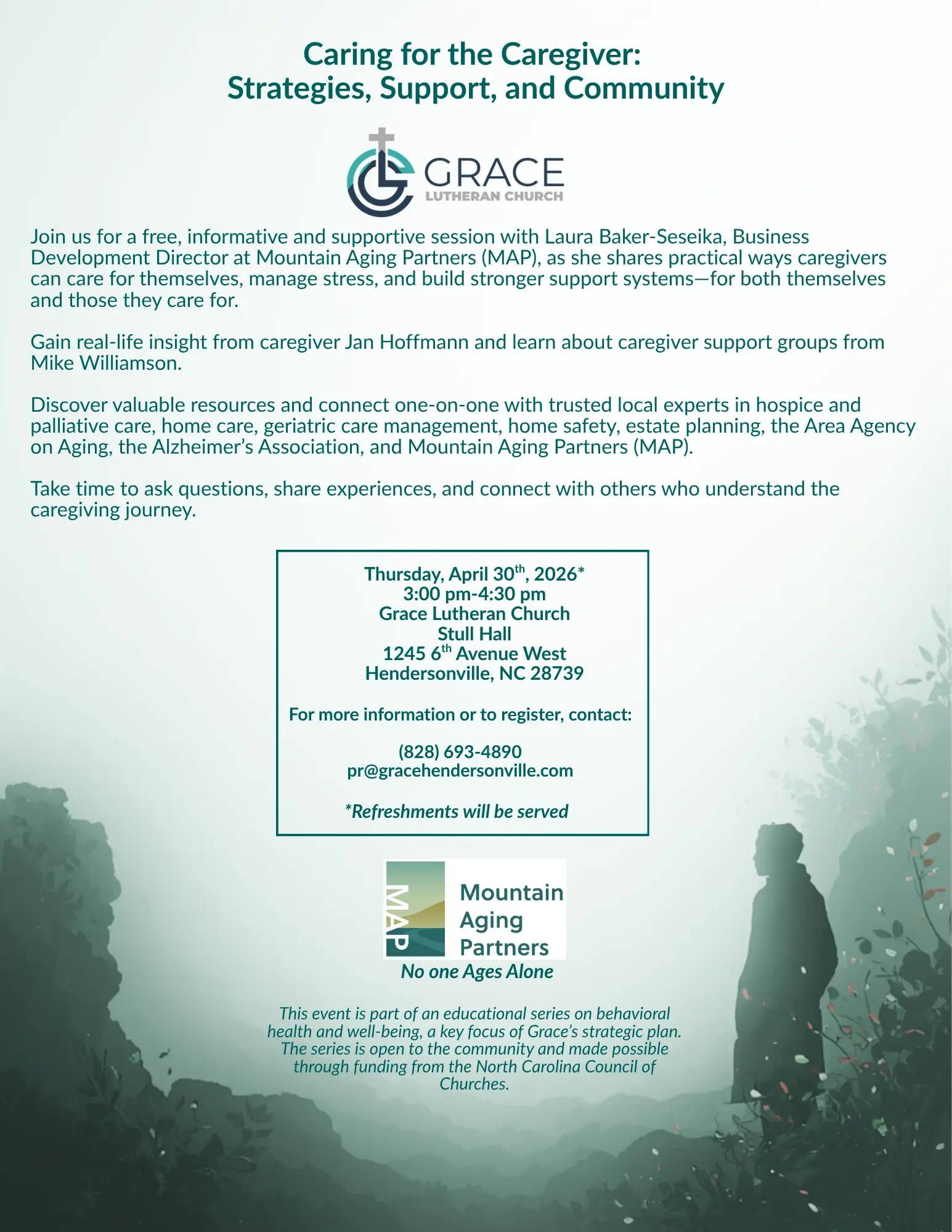 Caring for the Caregiver:
Strategies, Support, and Community

GRACE
LUTHERAN CHURCH

Join us for a free, informative and supportive session with Laura Baker-Seseika, Business Development Director at Mountain Aging Partners (MAP), as she shares practical ways caregivers can care for themselves, manage stress, and build stronger support systems—for both themselves and those they care for.

Gain real-life insight from caregiver Jan Hoffmann and learn about caregiver support groups from Mike Williamson.

Discover valuable resources and connect one-on-one with trusted local experts in hospice and palliative care, home care, geriatric care management, home safety, estate planning, the Area Agency on Aging, the Alzheimer's Association, and Mountain Aging Partners (MAP).

Take time to ask questions, share experiences, and connect with others who understand the caregiving journey.

Thursday, April 30$^{th}$, 2026*
3:00 pm-4:30 pm
Grace Lutheran Church
Stull Hall
1245 6$^{th}$ Avenue West
Hendersonville, NC 28739

For more information or to register, contact:

(828) 693-4890
pr@gracehendersonville.com

*Refreshments will be served

MAP
Mountain
Aging
Partners
No one Ages Alone

This event is part of an educational series on behavioral health and well-being, a key focus of Grace's strategic plan. The series is open to the community and made possible through funding from the North Carolina Council of Churches.